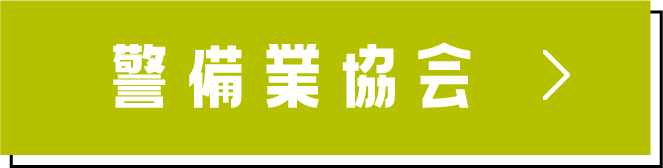 警備業協会